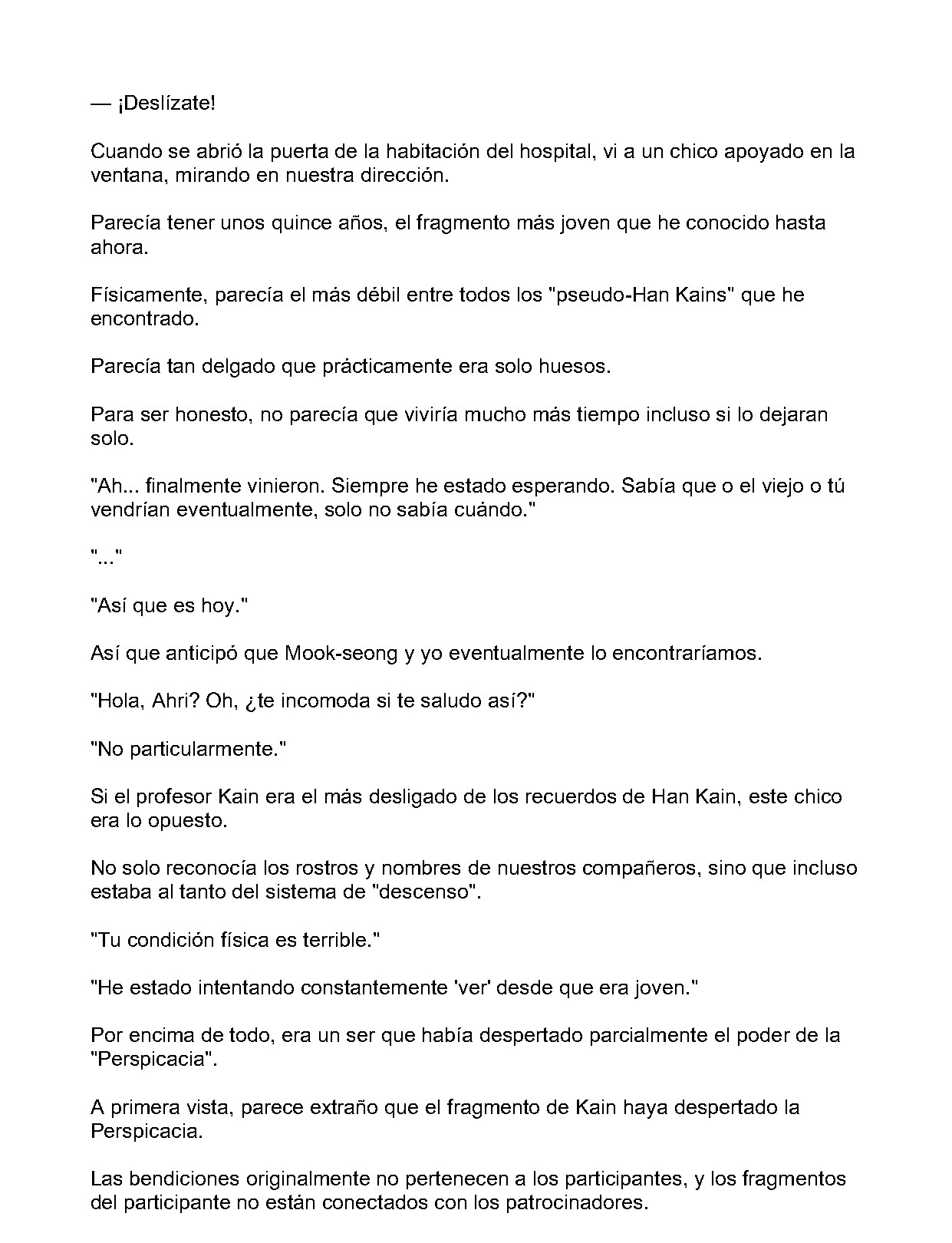 — ¡Deslízate!

Cuando se abrió la puerta de la habitación del hospital, vi a un chico apoyado en la ventana, mirando en nuestra dirección.

Parecía tener unos quince años, el fragmento más joven que he conocido hasta ahora.

Físicamente, parecía el más débil entre todos los "pseudo-Han Kains" que he encontrado.

Parecía tan delgado que prácticamente era solo huesos.

Para ser honesto, no parecía que viviría mucho más tiempo incluso si lo dejaran solo.

"Ah... finalmente vinieron. Siempre he estado esperando. Sabía que o el viejo o tú vendrían eventualmente, solo no sabía cuándo."

"..."

"Así que es hoy."

Así que anticipó que Mook-seong y yo eventualmente lo encontraríamos.

"Hola, Ahri? Oh, ¿te incomoda si te saludo así?"

"No particularmente."

Si el profesor Kain era el más desligado de los recuerdos de Han Kain, este chico era lo opuesto.

No solo reconocía los rostros y nombres de nuestros compañeros, sino que incluso estaba al tanto del sistema de "descenso".

"Tu condición física es terrible."

"He estado intentando constantemente 'ver' desde que era joven."

Por encima de todo, era un ser que había despertado parcialmente el poder de la "Perspicacia".

A primera vista, parece extraño que el fragmento de Kain haya despertado la Perspicacia.

Las bendiciones originalmente no pertenecen a los participantes, y los fragmentos del participante no están conectados con los patrocinadores.